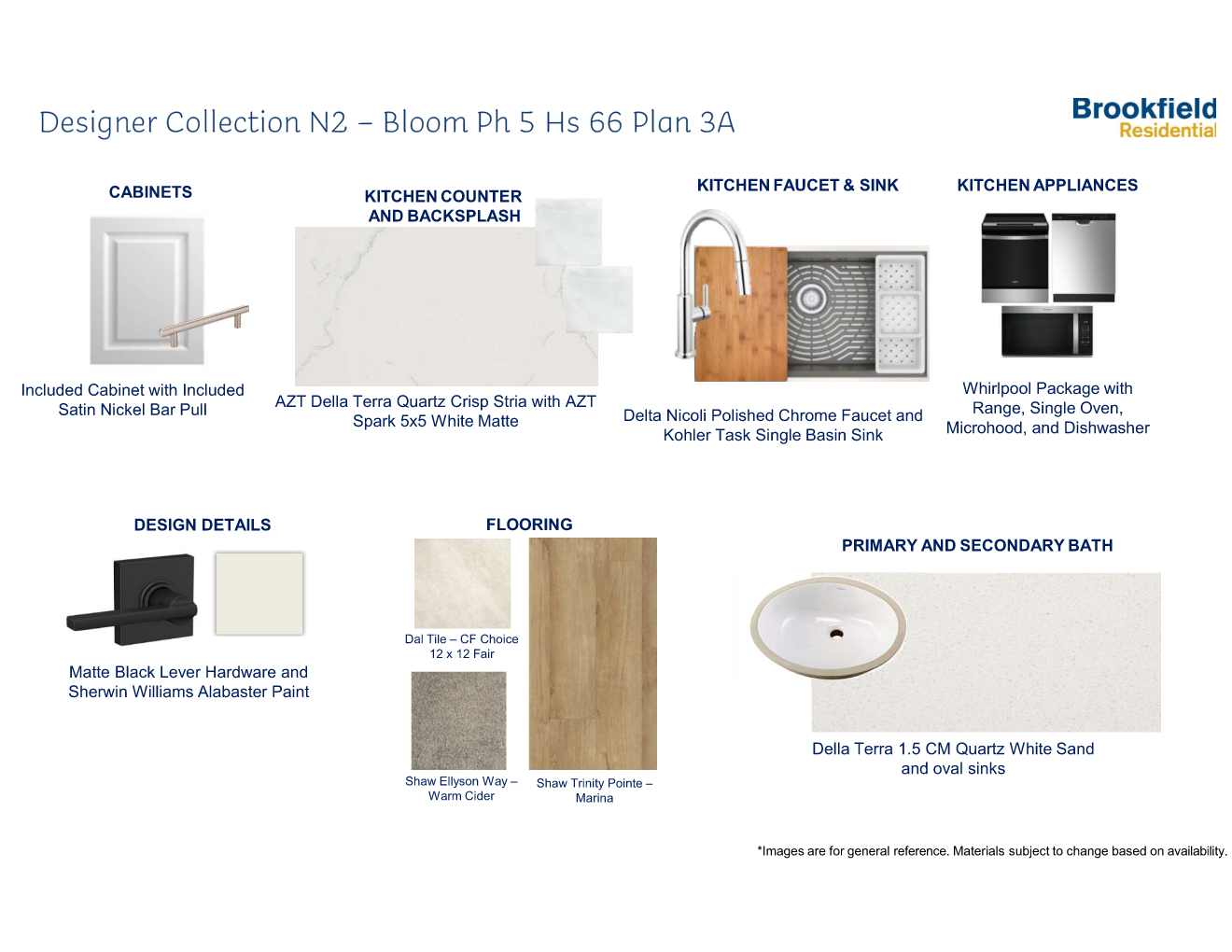 Designer Collection N2 – Bloom Ph 5 Hs 66 Plan 3A

Brookfield
Residential

CABINETS

Included Cabinet with Included Satin Nickel Bar Pull

KITCHEN COUNTER AND BACKSPLASH

AZT Della Terra Quartz Crisp Stria with AZT Spark 5x5 White Matte

KITCHEN FAUCET & SINK

Delta Nicoli Polished Chrome Faucet and Kohler Task Single Basin Sink

KITCHEN APPLIANCES

Whirlpool Package with Range, Single Oven, Microhood, and Dishwasher

DESIGN DETAILS

Matte Black Lever Hardware and Sherwin Williams Alabaster Paint

FLOORING

Dal Tile – CF Choice 12 x 12 Fair

Shaw Ellyson Way – Warm Cider

Shaw Trinity Pointe – Marina

PRIMARY AND SECONDARY BATH

Della Terra 1.5 CM Quartz White Sand and oval sinks

*Images are for general reference. Materials subject to change based on availability.